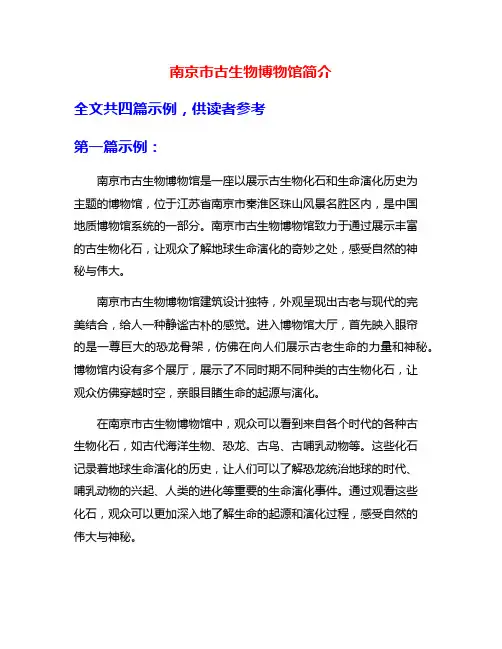 南京市古生物博物馆简介

全文共四篇示例，供读者参考

第一篇示例：

南京市古生物博物馆是一座以展示古生物化石和生命演化历史为主题的博物馆，位于江苏省南京市秦淮区珠山风景名胜区内，是中国地质博物馆系统的一部分。南京市古生物博物馆致力于通过展示丰富的古生物化石，让观众了解地球生命演化的奇妙之处，感受自然的神秘与伟大。

南京市古生物博物馆建筑设计独特，外观呈现出古老与现代的完美结合，给人一种静谧古朴的感觉。进入博物馆大厅，首先映入眼帘的是一尊巨大的恐龙骨架，仿佛在向人们展示古老生命的力量和神秘。博物馆内设有多个展厅，展示了不同时期不同种类的古生物化石，让观众仿佛穿越时空，亲眼目睹生命的起源与演化。

在南京市古生物博物馆中，观众可以看到来自各个时代的各种古生物化石，如古代海洋生物、恐龙、古鸟、古哺乳动物等。这些化石记录着地球生命演化的历史，让人们可以了解恐龙统治地球的时代、哺乳动物的兴起、人类的进化等重要的生命演化事件。通过观看这些化石，观众可以更加深入地了解生命的起源和演化过程，感受自然的伟大与神秘。